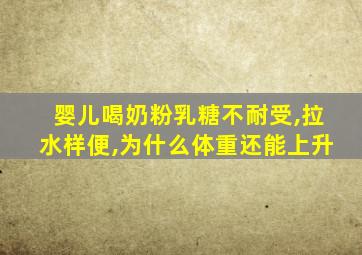 婴儿喝奶粉乳糖不耐受,拉水样便,为什么体重还能上升